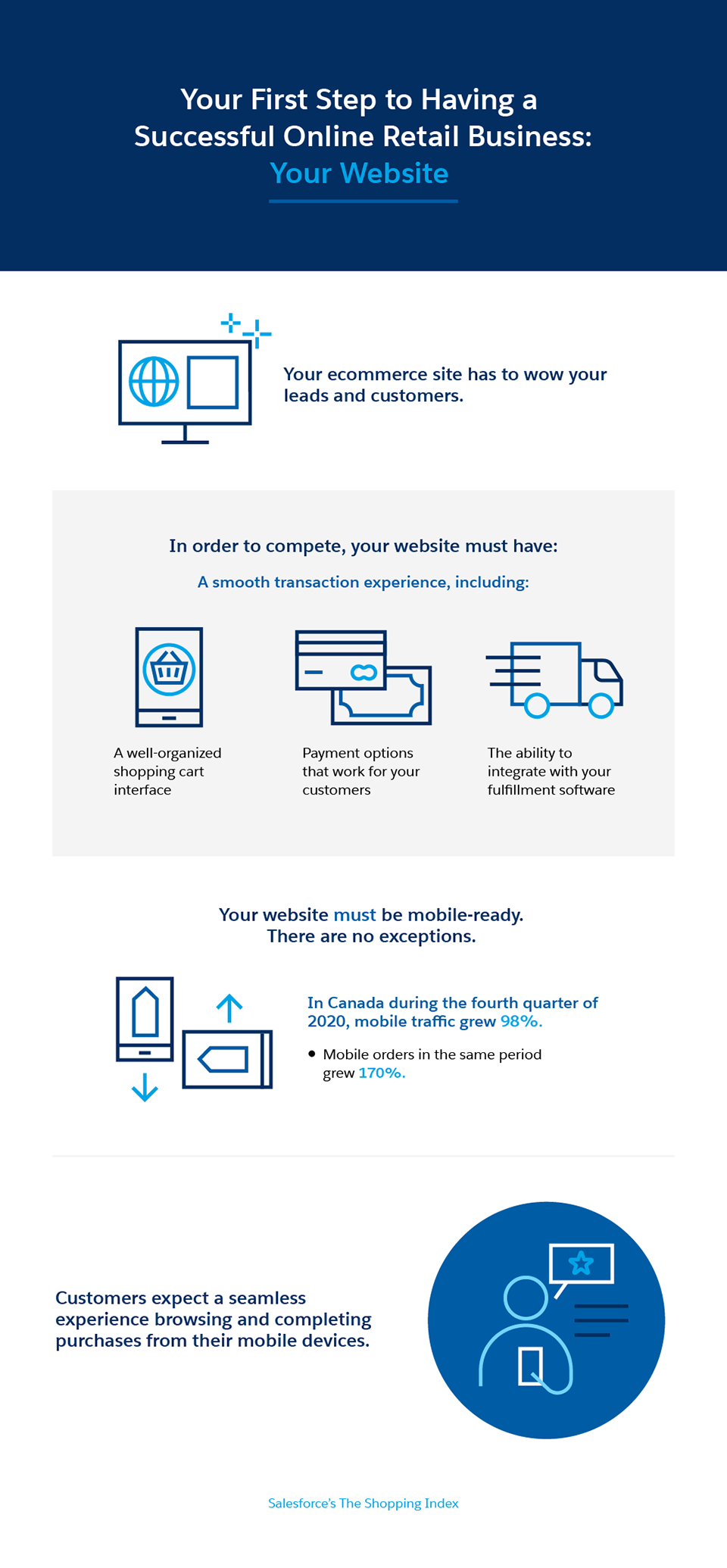 Your First Step to Having a Successful Online Retail Business: Your Website

Your ecommerce site has to wow your leads and customers.

In order to compete, your website must have:

A smooth transaction experience, including:

A well-organized shopping cart interface

Payment options that work for your customers

The ability to integrate with your fulfillment software

Your website must be mobile-ready. There are no exceptions.

In Canada during the fourth quarter of 2020, mobile traffic grew 98%.

• Mobile orders in the same period grew 170%.

Customers expect a seamless experience browsing and completing purchases from their mobile devices.

Salesforce's The Shopping Index